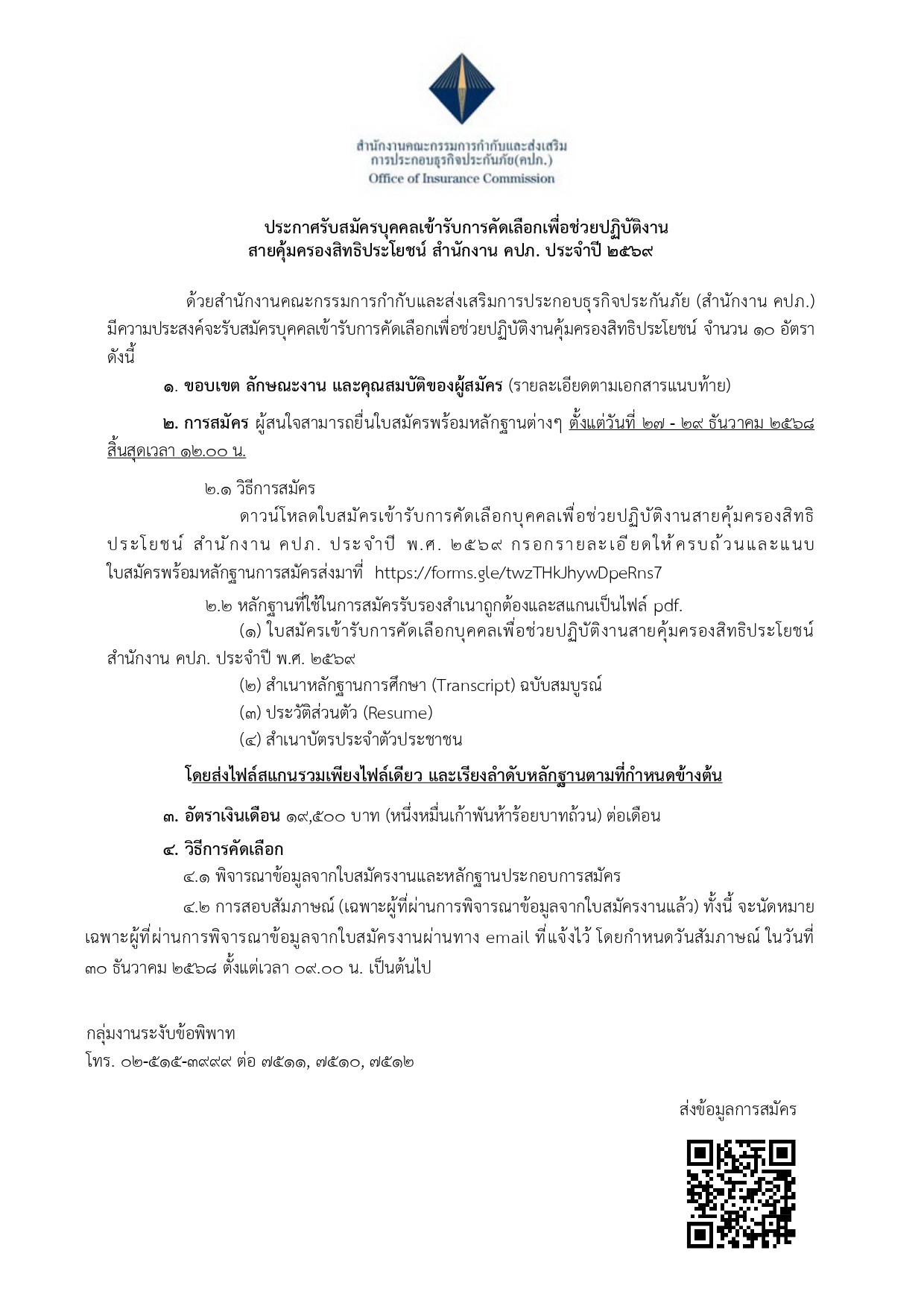 สำนักงานคณะกรรมการกำกับและส่งเสริม
การประกอบธุรกิจประกันภัย(คปภ.)
Office of Insurance Commission

ประกาศรับสมัครบุคคลเข้ารับการคัดเลือกเพื่อช่วยปฏิบัติงาน
สายคุ้มครองสิทธิประโยชน์ สำนักงาน คปภ. ประจำปี ๒๕๖๙

ด้วยสำนักงานคณะกรรมการกำกับและส่งเสริมการประกอบธุรกิจประกันภัย (สำนักงาน คปภ.) มีความประสงค์จะรับสมัครบุคคลเข้ารับการคัดเลือกเพื่อช่วยปฏิบัติงานคุ้มครองสิทธิประโยชน์ จำนวน ๑๐ อัตรา ดังนี้

๑. ขอบเขต ลักษณะงาน และคุณสมบัติของผู้สมัคร (รายละเอียดตามเอกสารแนบท้าย)

๒. การสมัคร ผู้สนใจสามารถยื่นใบสมัครพร้อมหลักฐานต่างๆ ตั้งแต่วันที่ ๒๗ - ๒๙ ธันวาคม ๒๕๖๘ สิ้นสุดเวลา ๑๒.๐๐ น.

๒.๑ วิธีการสมัคร

ดาวน์โหลดใบสมัครเข้ารับการคัดเลือกบุคคลเพื่อช่วยปฏิบัติงานสายคุ้มครองสิทธิประโยชน์ สำนักงาน คปภ. ประจำปี พ.ศ. ๒๕๖๙ กรอกรายละเอียดให้ครบถ้วนและแนบใบสมัครพร้อมหลักฐานการสมัครส่งมาที่ https://forms.gle/twzTHkJhywDpeRns7

๒.๒ หลักฐานที่ใช้ในการสมัครรับรองสำเนาถูกต้องและสแกนเป็นไฟล์ pdf.

(๑) ใบสมัครเข้ารับการคัดเลือกบุคคลเพื่อช่วยปฏิบัติงานสายคุ้มครองสิทธิประโยชน์ สำนักงาน คปภ. ประจำปี พ.ศ. ๒๕๖๙

(๒) สำเนาหลักฐานการศึกษา (Transcript) ฉบับสมบูรณ์
(๓) ประวัติส่วนตัว (Resume)
(๔) สำเนาบัตรประจำตัวประชาชน

โดยส่งไฟล์สแกนรวมเพียงไฟล์เดียว และเรียงลำดับหลักฐานตามที่กำหนดข้างต้น

๓. อัตราเงินเดือน ๑๙,๕๐๐ บาท (หนึ่งหมื่นเก้าพันห้าร้อยบาทถ้วน) ต่อเดือน

๔. วิธีการคัดเลือก

๔.๑ พิจารณาข้อมูลจากใบสมัครงานและหลักฐานประกอบการสมัคร

๔.๒ การสอบสัมภาษณ์ (เฉพาะผู้ที่ผ่านการพิจารณาข้อมูลจากใบสมัครงานแล้ว) ทั้งนี้ จะนัดหมายเฉพาะผู้ที่ผ่านการพิจารณาข้อมูลจากใบสมัครงานผ่านทาง email ที่แจ้งไว้ โดยกำหนดวันสัมภาษณ์ ในวันที่ ๓๐ ธันวาคม ๒๕๖๘ ตั้งแต่เวลา ๐๙.๐๐ น. เป็นต้นไป

กลุ่มงานระงับข้อพิพาท
โทร. ๐๒-๕๑๕-๓๙๙๙ ต่อ ๗๕๑๑, ๗๕๑๐, ๗๕๑๒

ส่งข้อมูลการสมัคร